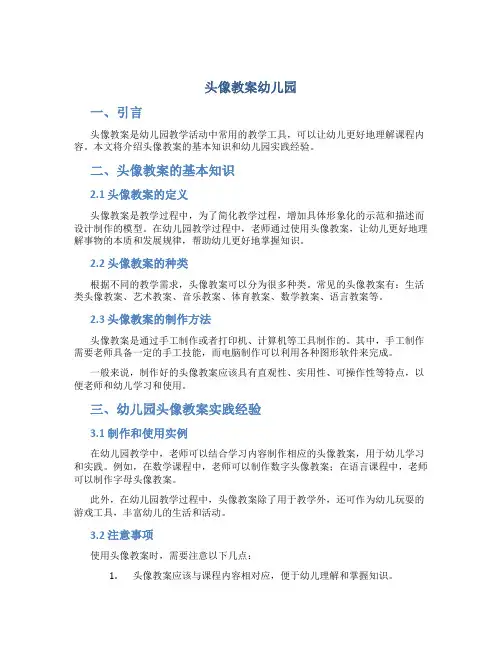 头像教案幼儿园

一、引言

头像教案是幼儿园教学活动中常用的教学工具，可以让幼儿更好地理解课程内容。本文将介绍头像教案的基本知识和幼儿园实践经验。

二、头像教案的基本知识

2.1 头像教案的定义

头像教案是教学过程中，为了简化教学过程，增加具体形象化的示范和描述而设计制作的模型。在幼儿园教学过程中，老师通过使用头像教案，让幼儿更好地理解事物的本质和发展规律，帮助幼儿更好地掌握知识。

2.2 头像教案的种类

根据不同的教学需求，头像教案可以分为很多种类。常见的头像教案有：生活类头像教案、艺术教案、音乐教案、体育教案、数学教案、语言教案等。

2.3 头像教案的制作方法

头像教案是通过手工制作或者打印机、计算机等工具制作的。其中，手工制作需要老师具备一定的手工技能，而电脑制作可以利用各种图形软件来完成。

一般来说，制作好的头像教案应该具有直观性、实用性、可操作性等特点，以便老师和幼儿学习和使用。

三、幼儿园头像教案实践经验

3.1 制作和使用实例

在幼儿园教学中，老师可以结合学习内容制作相应的头像教案，用于幼儿学习和实践。例如，在数学课程中，老师可以制作数字头像教案；在语言课程中，老师可以制作字母头像教案。

此外，在幼儿园教学过程中，头像教案除了用于教学外，还可作为幼儿玩耍的游戏工具，丰富幼儿的生活和活动。

3.2 注意事项

使用头像教案时，需要注意以下几点：

1. 头像教案应该与课程内容相对应，便于幼儿理解和掌握知识。